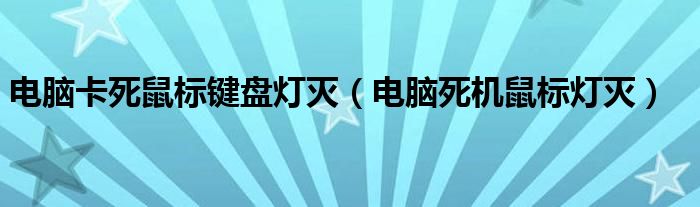 电脑卡死鼠标键盘灯灭（电脑死机鼠标灯灭）